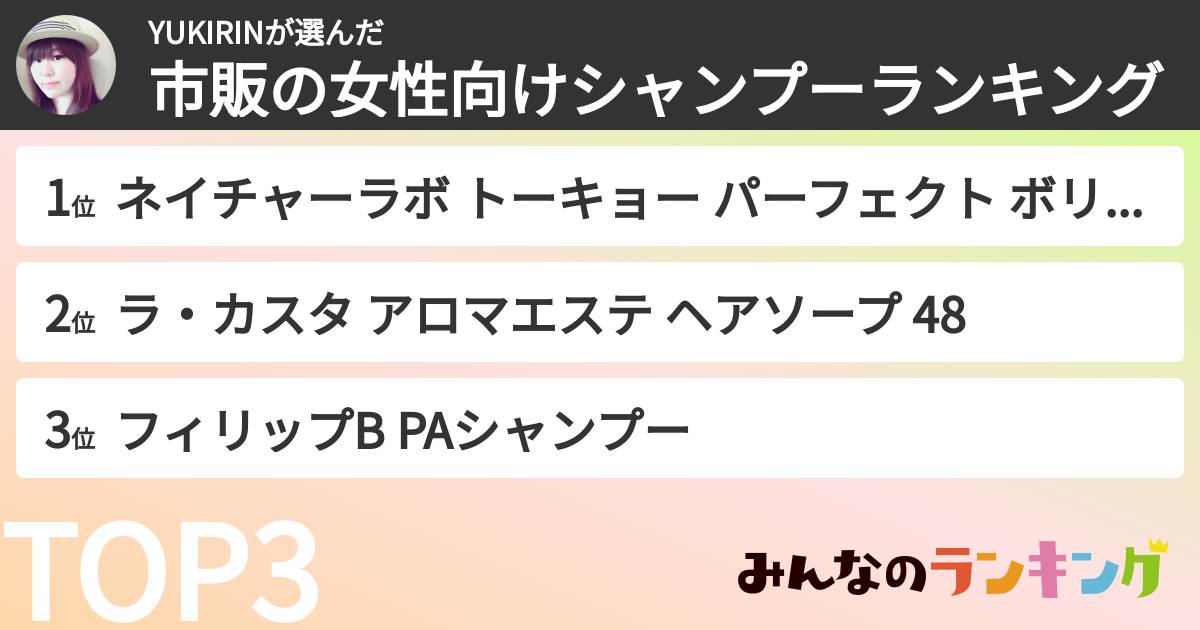 YUKIRINが選んだ
市販の女性向けシャンプーランキング

1位 ネイチャーラボ トーキョー パーフェクト ボリ...

2位 ラ・カスタ アロマエステ ヘアソープ 48

3位 フィリップB PAシャンプー

TOP3

みんなのランキング